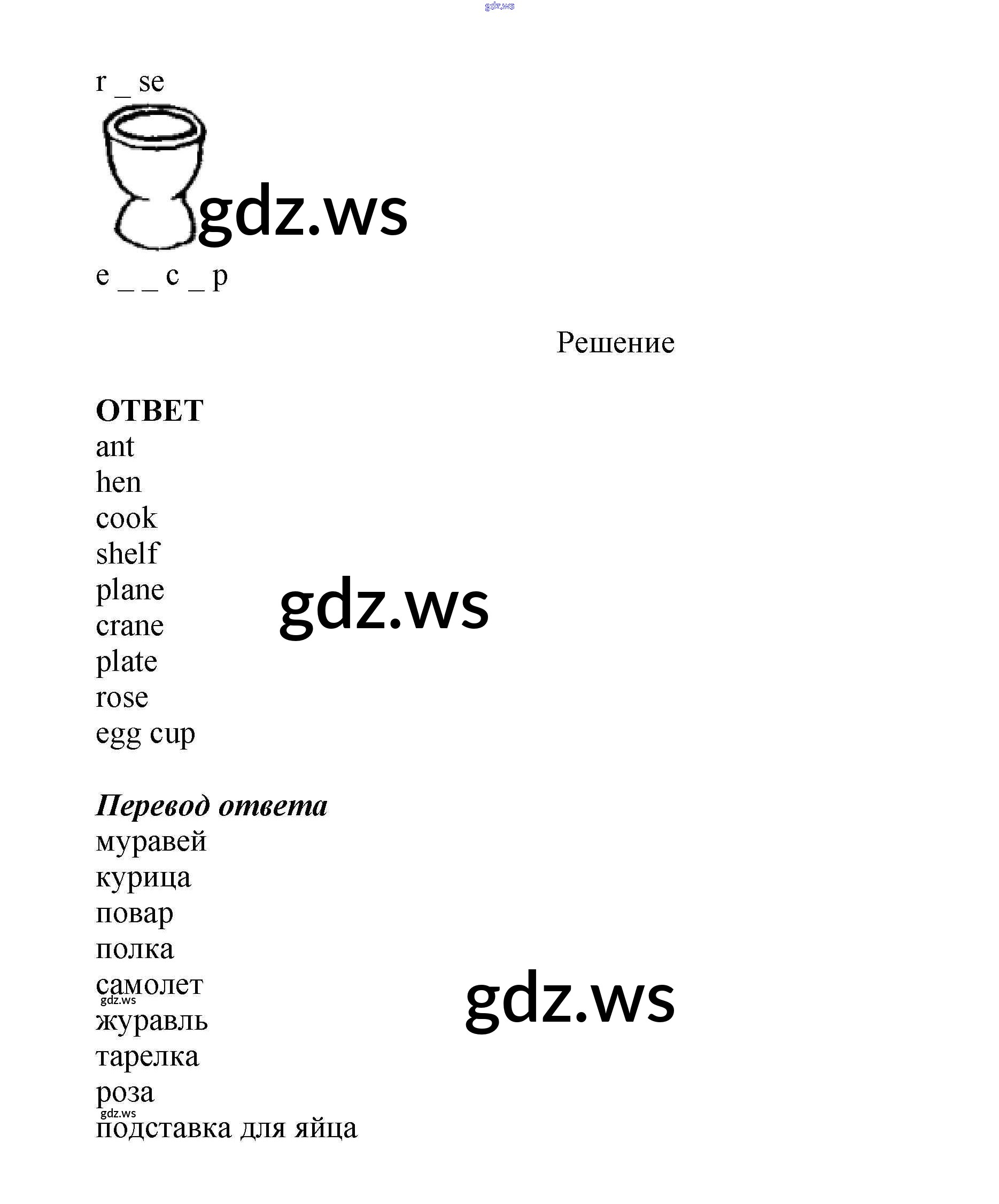 r _ se

e _ _ c _ p

Решение

ОТВЕТ
ant
hen
cook
shelf
plane
crane
plate
rose
egg cup

Перевод ответа
муравей
курица
повар
полка
самолет
журавль
тарелка
роза
подставка для яйца

gdz.ws